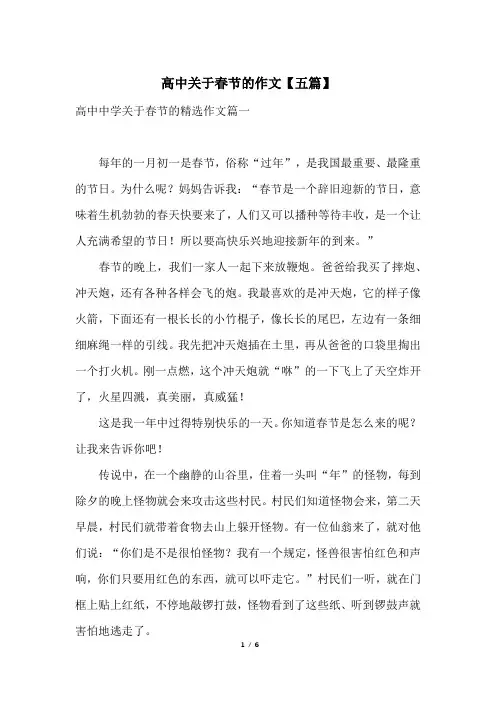 高中关于春节的作文【五篇】

高中中学关于春节的精选作文篇一

每年的一月初一是春节，俗称“过年”，是我国最重要、最隆重的节日。为什么呢？妈妈告诉我：“春节是一个辞旧迎新的节日，意味着生机勃勃的春天快要来了，人们又可以播种等待丰收，是一个让人充满希望的节日！所以要高快乐兴地迎接新年的到来。”

春节的晚上，我们一家人一起下来放鞭炮。爸爸给我买了摔炮、冲天炮，还有各种各样会飞的炮。我最喜欢的是冲天炮，它的样子像火箭，下面还有一根长长的小竹棍子，像长长的尾巴，左边有一条细细麻绳一样的引线。我先把冲天炮插在土里，再从爸爸的口袋里掏出一个打火机。刚一点燃，这个冲天炮就“咻”的一下飞上了天空炸开了，火星四溅，真美丽，真威猛！

这是我一年中过得特别快乐的一天。你知道春节是怎么来的呢？让我来告诉你吧！

传说中，在一个幽静的山谷里，住着一头叫“年”的怪物，每到除夕的晚上怪物就会来攻击这些村民。村民们知道怪物会来，第二天早晨，村民们就带着食物去山上躲开怪物。有一位仙翁来了，就对他们说：“你们是不是很怕怪物？我有一个规定，怪兽很害怕红色和声响，你们只要用红色的东西，就可以吓走它。”村民们一听，就在门框上贴上红纸，不停地敲锣打鼓，怪物看到了这些纸、听到锣鼓声就害怕地逃走了。

1 / 6